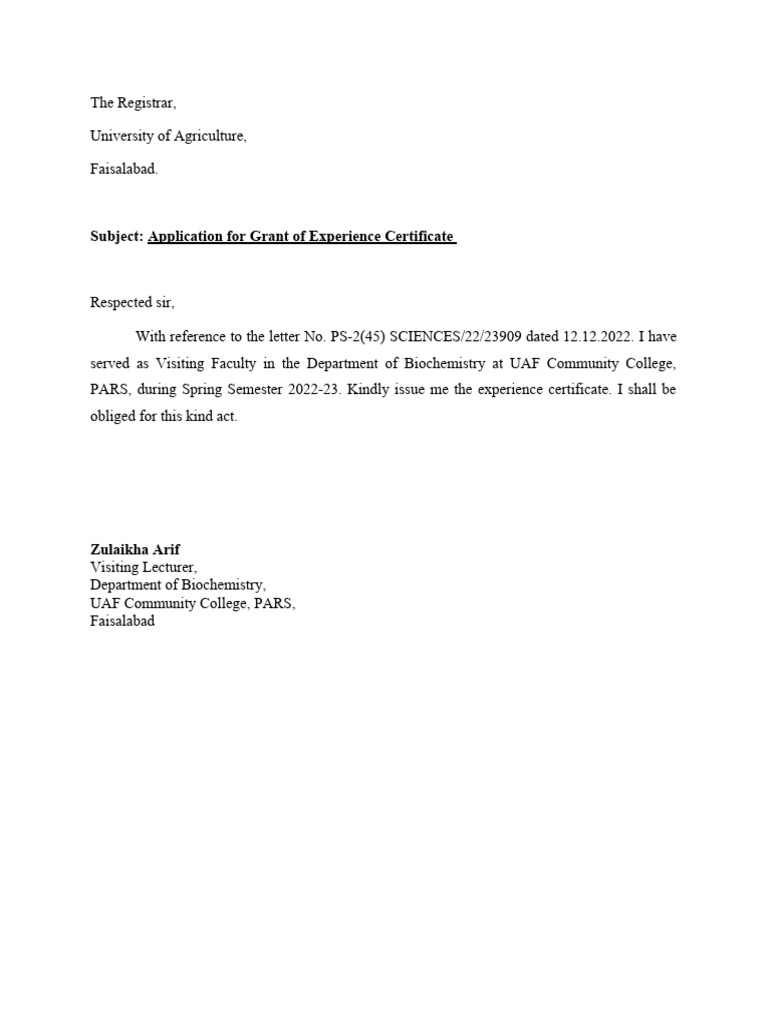 The Registrar,

University of Agriculture,

Faisalabad.

Subject: Application for Grant of Experience Certificate

Respected sir,

With reference to the letter No. PS-2(45) SCIENCES/22/23909 dated 12.12.2022. I have served as Visiting Faculty in the Department of Biochemistry at UAF Community College, PARS, during Spring Semester 2022-23. Kindly issue me the experience certificate. I shall be obliged for this kind act.

Zulaikha Arif
Visiting Lecturer,
Department of Biochemistry,
UAF Community College, PARS,
Faisalabad